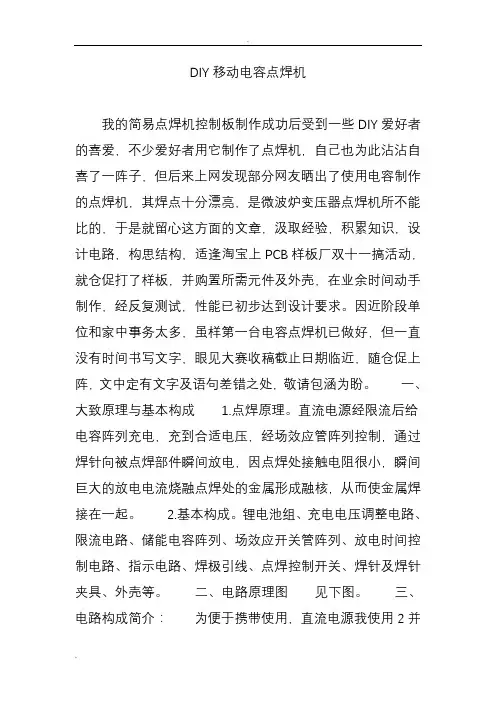 DIY 移动电容点焊机

我的简易点焊机控制板制作成功后受到一些 DIY 爱好者的喜爱，不少爱好者用它制作了点焊机，自己也为此沾沾自喜了一阵子，但后来上网发现部分网友晒出了使用电容制作的点焊机，其焊点十分漂亮，是微波炉变压器点焊机所不能比的，于是就留心这方面的文章，汲取经验，积累知识，设计电路，构思结构，适逢淘宝上 PCB 样板厂双十一搞活动，就仓促打了样板，并购置所需元件及外壳，在业余时间动手制作，经反复测试，性能已初步达到设计要求。因近阶段单位和家中事务太多，虽样第一台电容点焊机已做好，但一直没有时间书写文字，眼见大赛收稿截止日期临近，随仓促上阵，文中定有文字及语句差错之处，敬请包涵为盼。 一、大致原理与基本构成 1.点焊原理。直流电源经限流后给电容阵列充电，充到合适电压，经场效应管阵列控制，通过焊针向被点焊部件瞬间放电，因点焊处接触电阻很小，瞬间巨大的放电电流烧融点焊处的金属形成融核，从而使金属焊接在一起。 2.基本构成。锂电池组、充电电压调整电路、限流电路、储能电容阵列、场效应开关管阵列、放电时间控制电路、指示电路、焊极引线、点焊控制开关、焊针及焊针夹具、外壳等。 二、电路原理图 见下图。 三、电路构成简介： 为便于携带使用，直流电源我使用 2 并